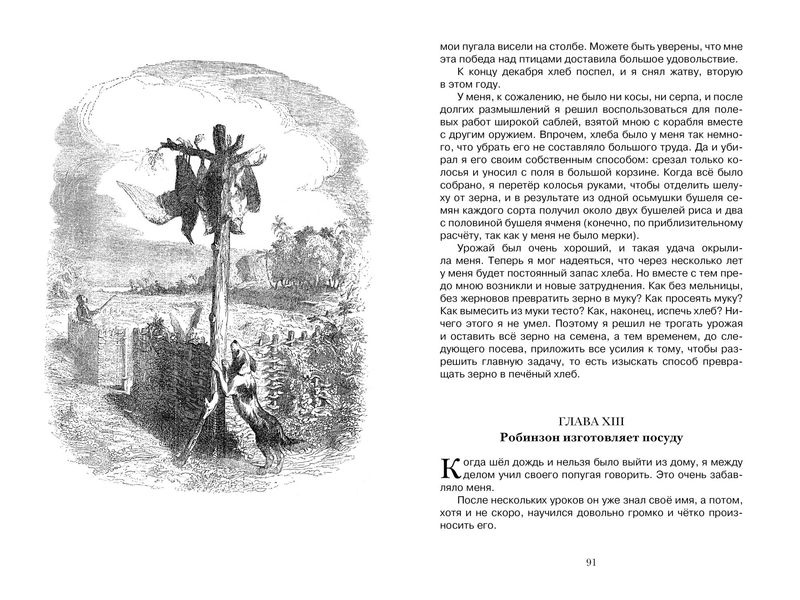 мои пугала висели на столбе. Можете быть уверены, что мне эта победа над птицами доставила большое удовольствие.

К концу декабря хлеб поспел, и я снял жатву, вторую в этом году.

У меня, к сожалению, не было ни косы, ни серпа, и после долгих размышлений я решил воспользоваться для полевых работ широкой саблей, взятой мною с корабля вместе с другим оружием. Впрочем, хлеба было у меня так немного, что убрать его не составляло большого труда. Да и убирал я его своим собственным способом: срезал только колосья и уносил с поля в большой корзине. Когда всё было собрано, я перетёр колосья руками, чтобы отделить шелуху от зерна, и в результате из одной осьмушки бушеля семян каждого сорта получил около двух бушелей риса и два с половиной бушеля ячменя (конечно, по приблизительному расчёту, так как у меня не было мерки).

Урожай был очень хороший, и такая удача окрылила меня. Теперь я мог надеяться, что через несколько лет у меня будет постоянный запас хлеба. Но вместе с тем предо мною возникли и новые затруднения. Как без мельницы, без жерновов превратить зерно в муку? Как просеять муку? Как вымесить из муки тесто? Как, наконец, испечь хлеб? Ничего этого я не умел. Поэтому я решил не трогать урожая и оставить всё зерно на семена, а тем временем, до следующего посева, приложить все усилия к тому, чтобы разрешить главную задачу, то есть изыскать способ превращать зерно в печёный хлеб.

ГЛАВА XIII
Робинзон изготовляет посуду

Когда шёл дождь и нельзя было выйти из дому, я между делом учил своего попугая говорить. Это очень забавляло меня.

После нескольких уроков он уже знал своё имя, а потом, хотя и не скоро, научился довольно громко и чётко произносить его.

91